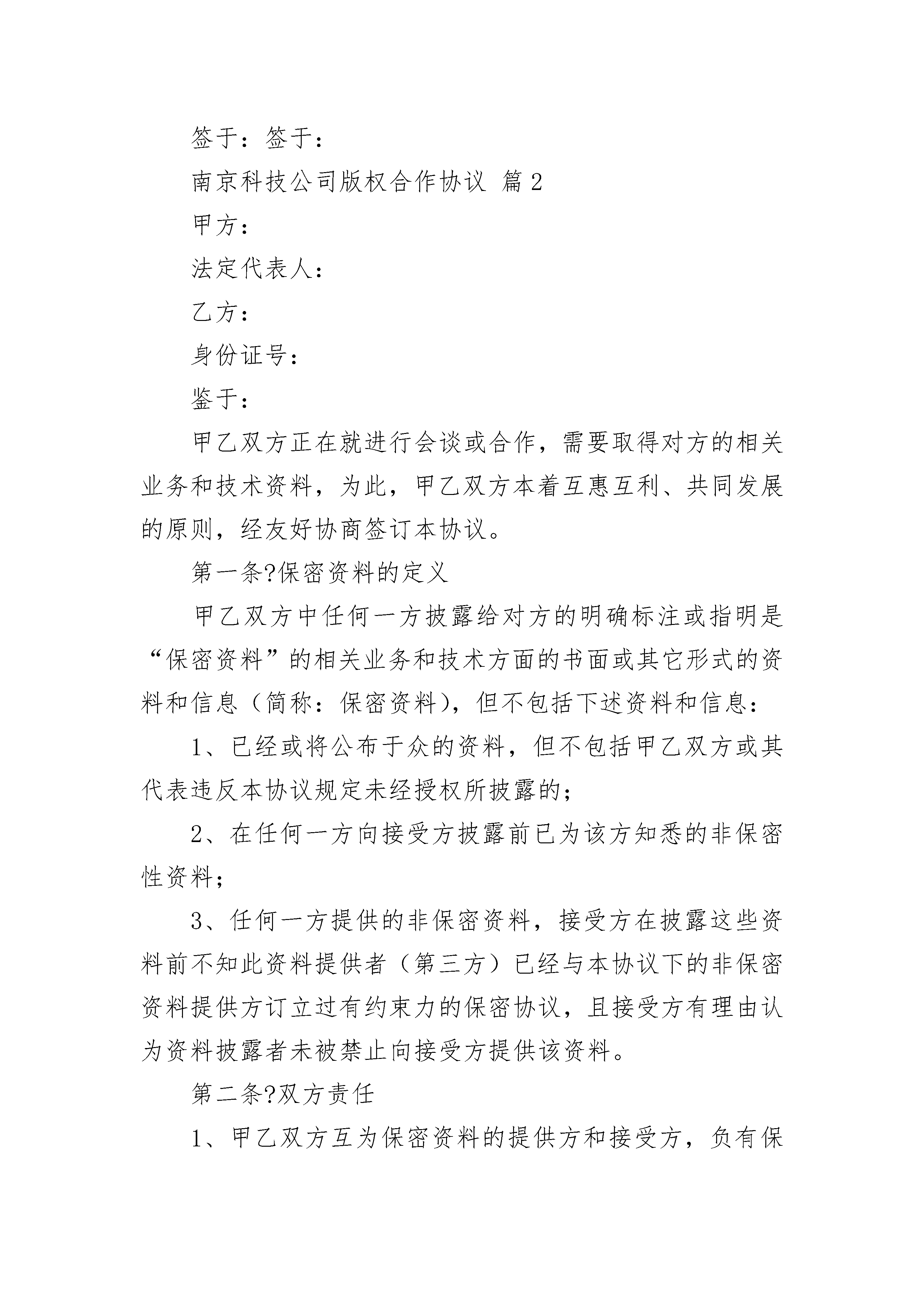 签于：签于：

南京科技公司版权合作协议 篇2

甲方：

法定代表人：

乙方：

身份证号：

鉴于：

甲乙双方正在就进行会谈或合作，需要取得对方的相关业务和技术资料，为此，甲乙双方本着互惠互利、共同发展的原则，经友好协商签订本协议。

第一条?保密资料的定义

甲乙双方中任何一方披露给对方的明确标注或指明是“保密资料”的相关业务和技术方面的书面或其它形式的资料和信息（简称：保密资料），但不包括下述资料和信息：

1、已经或将公布于众的资料，但不包括甲乙双方或其代表违反本协议规定未经授权所披露的；

2、在任何一方向接受方披露前已为该方知悉的非保密性资料；

3、任何一方提供的非保密资料，接受方在披露这些资料前不知此资料提供者（第三方）已经与本协议下的非保密资料提供方订立过有约束力的保密协议，且接受方有理由认为资料披露者未被禁止向接受方提供该资料。

第二条?双方责任

1、甲乙双方互为保密资料的提供方和接受方，负有保